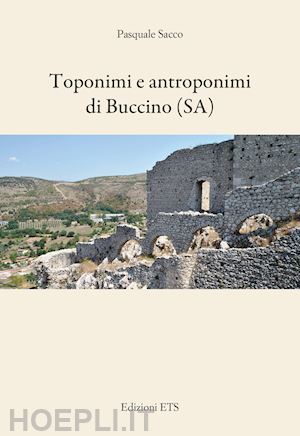 Pasquale Sacco

Toponimi e antroponimi di Buccino (SA)

Edizioni ETS

HOEPLI.IT